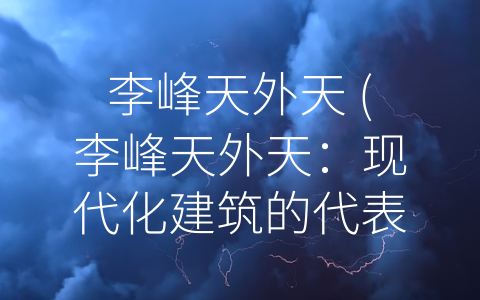 李峰天外天（李峰天外天：现代化建筑的代表